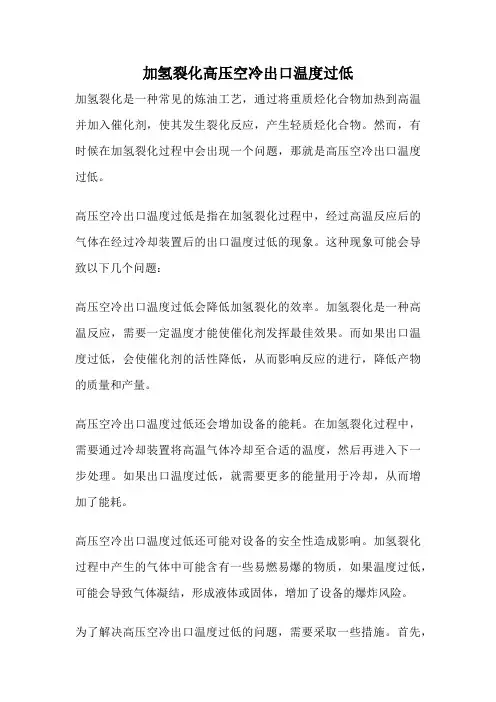 加氢裂化高压空冷出口温度过低

加氢裂化是一种常见的炼油工艺，通过将重质烃化合物加热到高温并加入催化剂，使其发生裂化反应，产生轻质烃化合物。然而，有时候在加氢裂化过程中会出现一个问题，那就是高压空冷出口温度过低。

高压空冷出口温度过低是指在加氢裂化过程中，经过高温反应后的气体在经过冷却装置后的出口温度过低的现象。这种现象可能会导致以下几个问题：

高压空冷出口温度过低会降低加氢裂化的效率。加氢裂化是一种高温反应，需要一定温度才能使催化剂发挥最佳效果。而如果出口温度过低，会使催化剂的活性降低，从而影响反应的进行，降低产物的质量和产量。

高压空冷出口温度过低还会增加设备的能耗。在加氢裂化过程中，需要通过冷却装置将高温气体冷却至合适的温度，然后再进入下一步处理。如果出口温度过低，就需要更多的能量用于冷却，从而增加了能耗。

高压空冷出口温度过低还可能对设备的安全性造成影响。加氢裂化过程中产生的气体中可能含有一些易燃易爆的物质，如果温度过低，可能会导致气体凝结，形成液体或固体，增加了设备的爆炸风险。

为了解决高压空冷出口温度过低的问题，需要采取一些措施。首先，